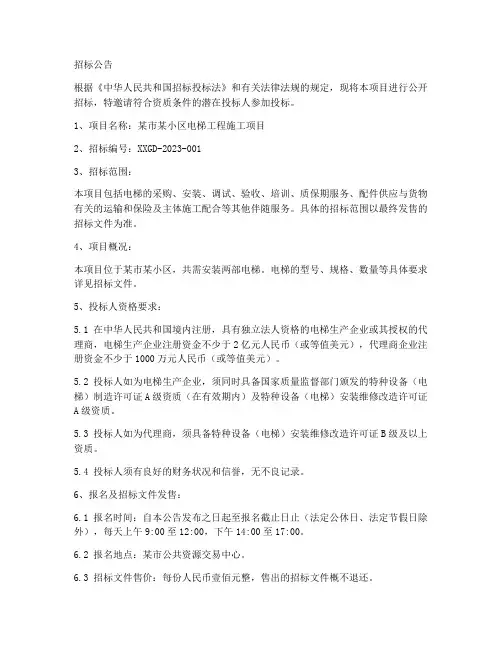 招标公告

根据《中华人民共和国招标投标法》和有关法律法规的规定，现将本项目进行公开招标，特邀请符合资质条件的潜在投标人参加投标。

1、项目名称：某市某小区电梯工程施工项目

2、招标编号：XXGD-2023-001

3、招标范围：

本项目包括电梯的采购、安装、调试、验收、培训、质保期服务、配件供应与货物有关的运输和保险及主体施工配合等其他伴随服务。具体的招标范围以最终发售的招标文件为准。

4、项目概况：

本项目位于某市某小区，共需安装两部电梯，电梯的型号、规格、数量等具体要求详见招标文件。

5、投标人资格要求：

5.1 在中华人民共和国境内注册，具有独立法人资格的电梯生产企业或其授权的代理商，电梯生产企业注册资金不少于2亿元人民币（或等值美元），代理商企业注册资金不少于1000万元人民币（或等值美元）。

5.2 投标人如为电梯生产企业，须同时具备国家质量监督部门颁发的特种设备（电梯）制造许可证A级资质（在有效期内）及特种设备（电梯）安装维修改造许可证A级资质。

5.3 投标人如为代理商，须具备特种设备（电梯）安装维修改造许可证B级及以上资质。

5.4 投标人须有良好的财务状况和信誉，无不良记录。

6、报名及招标文件发售：

6.1 报名时间：自本公告发布之日起至报名截止日止（法定公休日、法定节假日除外），每天上午9:00至12:00，下午14:00至17:00。

6.2 报名地点：某市公共资源交易中心。

6.3 招标文件售价：每份人民币壹佰元整，售出的招标文件概不退还。